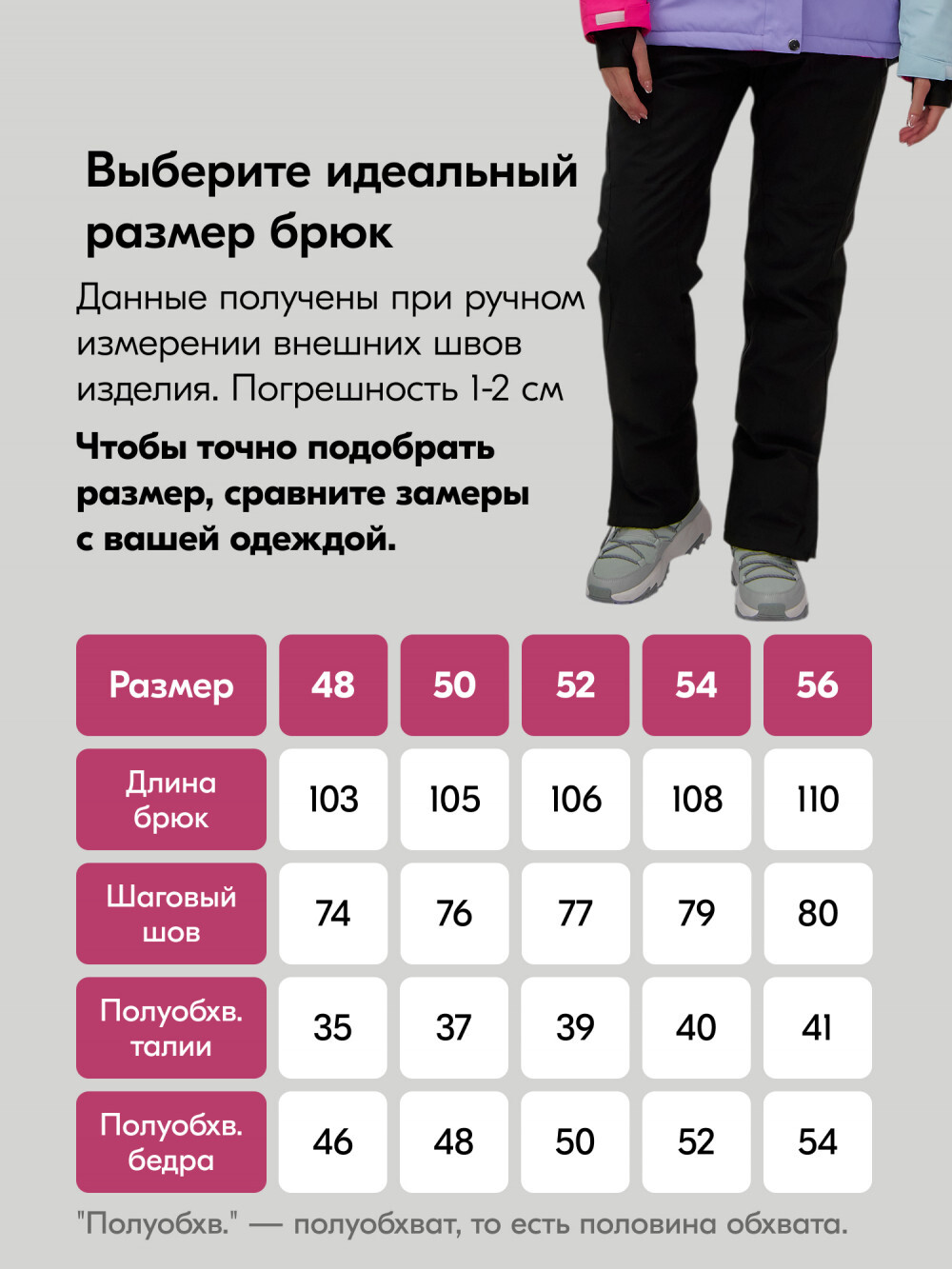 Выберите идеальный размер брюк

Данные получены при ручном измерении внешних швов изделия. Погрешность 1-2 см

Чтобы точно подобрать размер, сравните замеры с вашей одеждой.

| Размер | 48 | 50 | 52 | 54 | 56 |
|---|---|---|---|---|---|
| Длина брюк | 103 | 105 | 106 | 108 | 110 |
| Шаговый шов | 74 | 76 | 77 | 79 | 80 |
| Полуобхв. талии | 35 | 37 | 39 | 40 | 41 |
| Полуобхв. бедра | 46 | 48 | 50 | 52 | 54 |

"Полуобхв." — полуобхват, то есть половина обхвата.